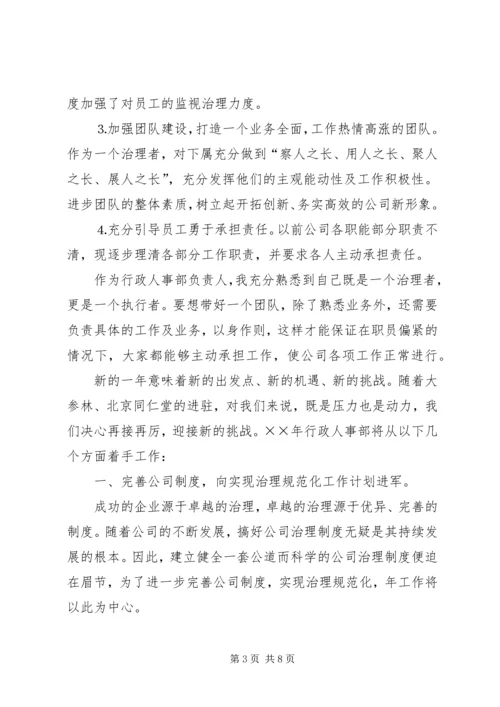 度加强了对员工的监视治理力度。

3.加强团队建设，打造一个业务全面，工作热情高涨的团队。作为一个治理者，对下属充分做到“察人之长、用人之长、聚人之长、展人之长”，充分发挥他们的主观能动性及工作积极性。进步团队的整体素质，树立起开拓创新、务实高效的公司新形象。

4.充分引导员工勇于承担责任。以前公司各职能部分职责不清，现逐步理清各部分工作职责，并要求各人主动承担责任。

作为行政人事部负责人，我充分熟悉到自己既是一个治理者，更是一个执行者。要想带好一个团队，除了熟悉业务外，还需要负责具体的工作及业务，以身作则，这样才能保证在职员偏紧的情况下，大家都能够主动承担工作，使公司各项工作正常进行。

新的一年意味着新的出发点、新的机遇、新的挑战。随着大参林、北京同仁堂的进驻，对我们来说，既是压力也是动力，我们决心再接再厉，迎接新的挑战。××年行政人事部将从以下几个方面着手工作：

一、完善公司制度，向实现治理规范化工作计划进军。

成功的企业源于卓越的治理，卓越的治理源于优异、完善的制度。随着公司的不断发展，搞好公司治理制度无疑是其持续发展的根本。因此，建立健全一套公道而科学的公司治理制度便迫在眉节，为了进一步完善公司制度，实现治理规范化，年工作将以此为中心。

第 3 页 共 8 页